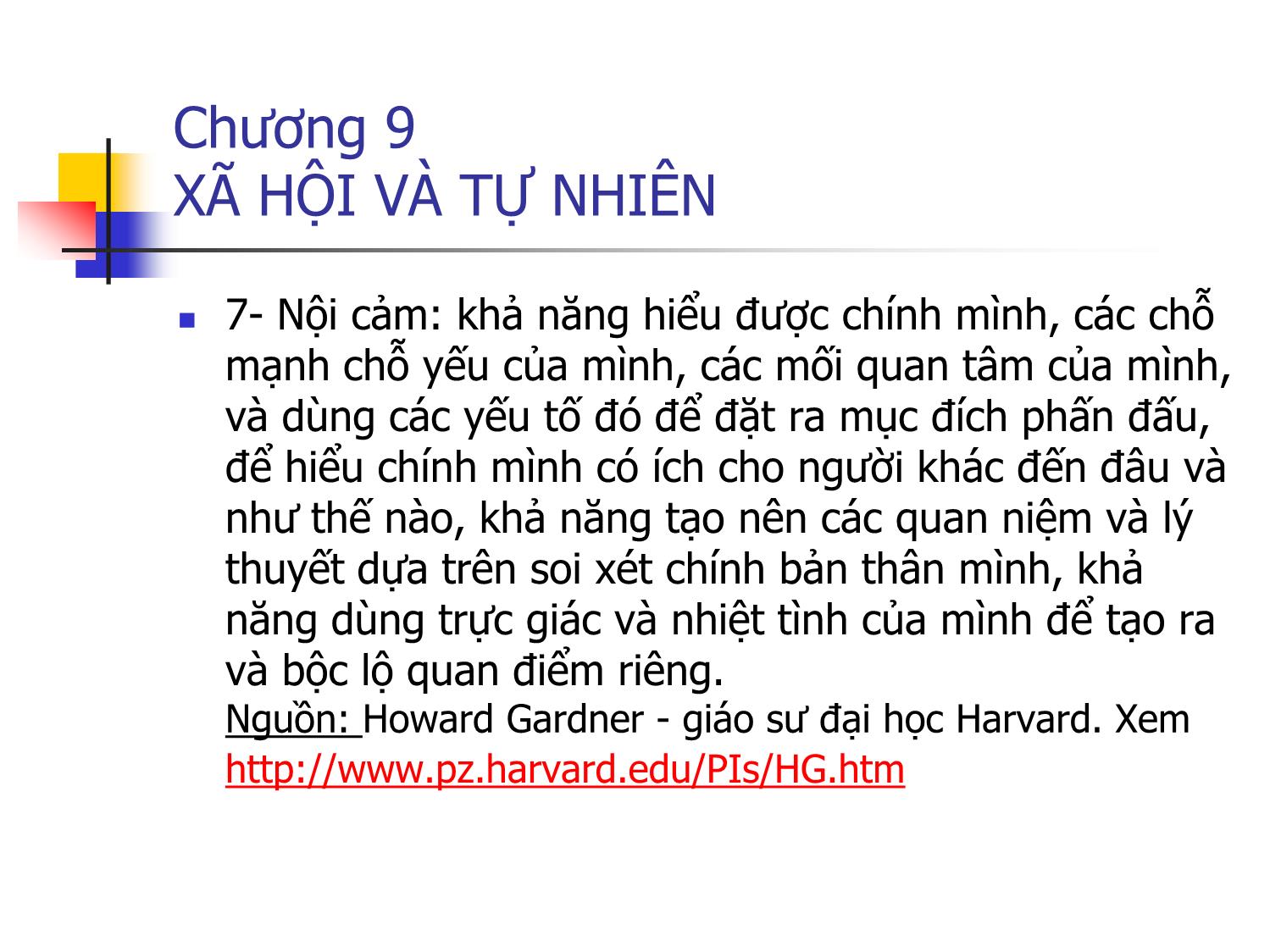 Chương 9
XÃ HỘI VÀ TỰ NHIÊN

7- Nội cảm: khả năng hiểu được chính mình, các chỗ mạnh chỗ yếu của mình, các mối quan tâm của mình, và dùng các yếu tố đó để đặt ra mục đích phấn đấu, để hiểu chính mình có ích cho người khác đến đâu và như thế nào, khả năng tạo nên các quan niệm và lý thuyết dựa trên soi xét chính bản thân mình, khả năng dùng trực giác và nhiệt tình của mình để tạo ra và bộc lộ quan điểm riêng.
Nguồn: Howard Gardner - giáo sư đại học Harvard. Xem http://www.pz.harvard.edu/PIs/HG.htm